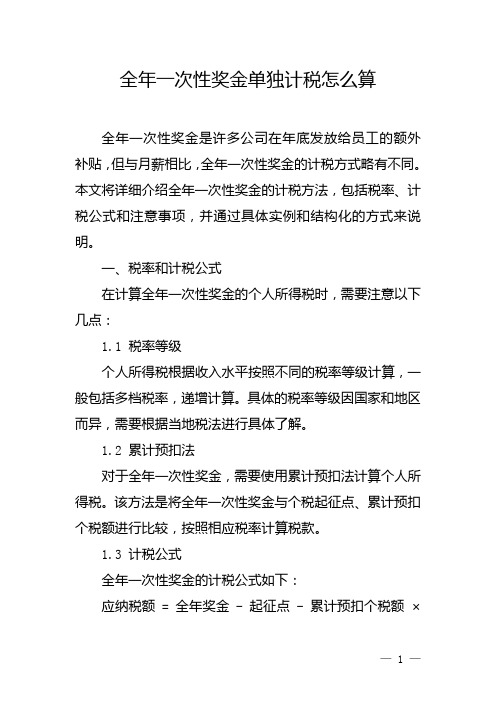 全年一次性奖金单独计税怎么算

全年一次性奖金是许多公司在年底发放给员工的额外补贴，但与月薪相比，全年一次性奖金的计税方式略有不同。本文将详细介绍全年一次性奖金的计税方法，包括税率、计税公式和注意事项，并通过具体实例和结构化的方式来说明。

一、税率和计税公式

在计算全年一次性奖金的个人所得税时，需要注意以下几点：

1.1 税率等级

个人所得税根据收入水平按照不同的税率等级计算，一般包括多档税率，递增计算。具体的税率等级因国家和地区而异，需要根据当地税法进行具体了解。

1.2 累计预扣法

对于全年一次性奖金，需要使用累计预扣法计算个人所得税。该方法是将全年一次性奖金与个税起征点、累计预扣个税额进行比较，按照相应税率计算税款。

1.3 计税公式

全年一次性奖金的计税公式如下：

应纳税额 = 全年奖金 - 起征点 - 累计预扣个税额 ×

— 1 —